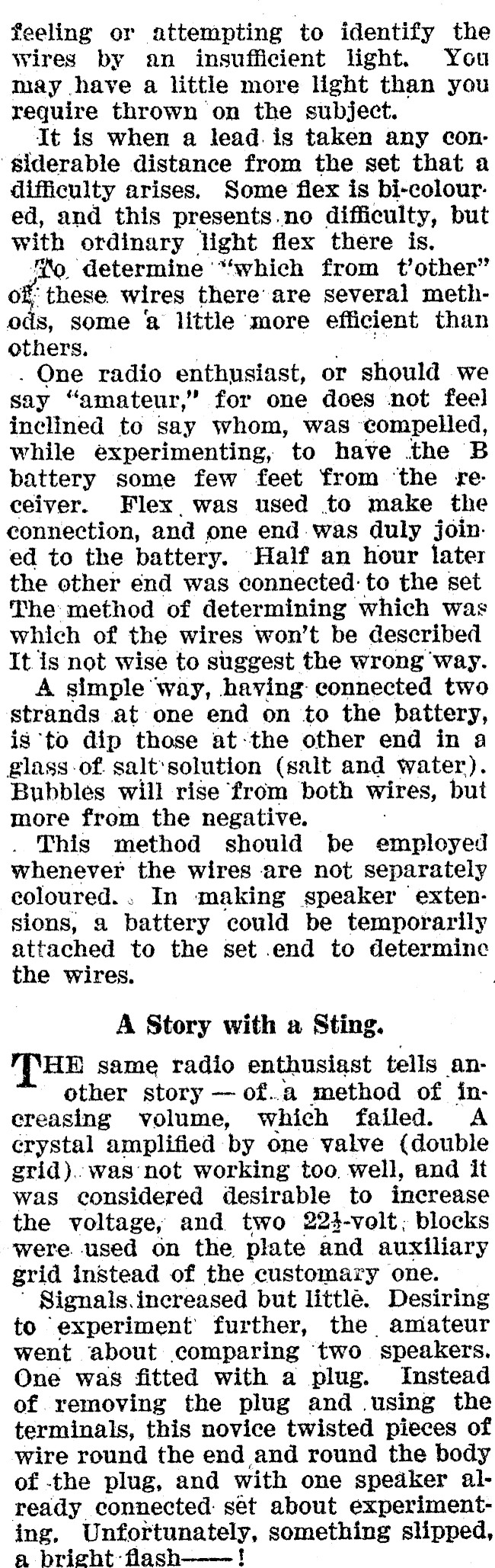 feeling or attempting to identify the wires by an insufficient light. You may have a little more light than you require thrown on the subject.

It is when a lead is taken any considerable distance from the set that a difficulty arises. Some flex is bi-coloured, and this presents no difficulty, but with ordinary light flex there is.

To determine "which from t'other" of these wires there are several methods, some a little more efficient than others.

One radio enthusiast, or should we say "amateur," for one does not feel inclined to say whom, was compelled, while experimenting, to have the B battery some few feet from the receiver. Flex was used to make the connection, and one end was duly joined to the battery. Half an hour later the other end was connected to the set The method of determining which was which of the wires won't be described It is not wise to suggest the wrong way.

A simple way, having connected two strands at one end on to the battery, is to dip those at the other end in a glass of salt solution (salt and water). Bubbles will rise from both wires, but more from the negative.

This method should be employed whenever the wires are not separately coloured. In making speaker extensions, a battery could be temporarily attached to the set end to determine the wires.

A Story with a Sting.

THE same radio enthusiast tells another story — of a method of increasing volume, which failed. A crystal amplified by one valve (double grid) was not working too well, and it was considered desirable to increase the voltage, and two $22\frac{1}{2}$-volt blocks were used on the plate and auxiliary grid instead of the customary one.

Signals increased but little. Desiring to experiment further, the amateur went about comparing two speakers. One was fitted with a plug. Instead of removing the plug and using the terminals, this novice twisted pieces of wire round the end and round the body of the plug, and with one speaker already connected set about experimenting. Unfortunately, something slipped, a bright flash——!